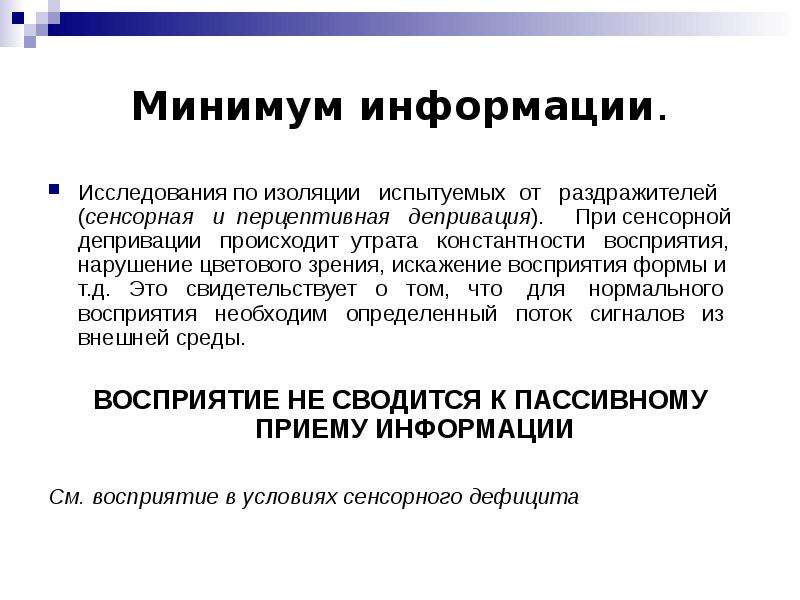 Минимум информации.

Исследования по изоляции испытуемых от раздражителей (сенсорная и перцептивная депривация). При сенсорной депривации происходит утрата константности восприятия, нарушение цветового зрения, искажение восприятия формы и т.д. Это свидетельствует о том, что для нормального восприятия необходим определенный поток сигналов из внешней среды.

ВОСПРИЯТИЕ НЕ СВОДИТСЯ К ПАССИВНОМУ ПРИЕМУ ИНФОРМАЦИИ

См. восприятие в условиях сенсорного дефицита